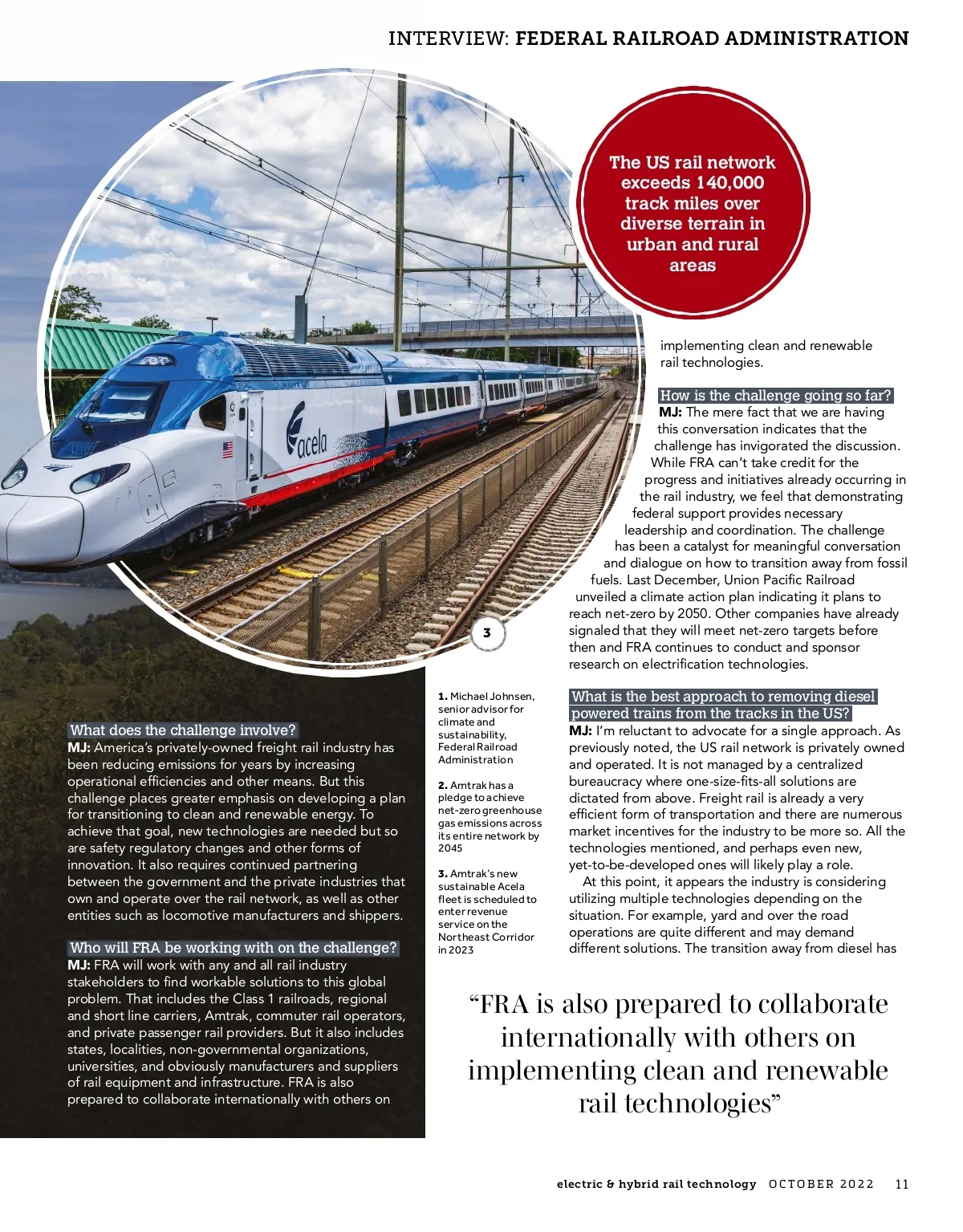 INTERVIEW: FEDERAL RAILROAD ADMINISTRATION

The US rail network exceeds 140,000 track miles over diverse terrain in urban and rural areas

acela

3

What does the challenge involve?
MJ: America's privately-owned freight rail industry has been reducing emissions for years by increasing operational efficiencies and other means. But this challenge places greater emphasis on developing a plan for transitioning to clean and renewable energy. To achieve that goal, new technologies are needed but so are safety regulatory changes and other forms of innovation. It also requires continued partnering between the government and the private industries that own and operate over the rail network, as well as other entities such as locomotive manufacturers and shippers.

Who will FRA be working with on the challenge?
MJ: FRA will work with any and all rail industry stakeholders to find workable solutions to this global problem. That includes the Class 1 railroads, regional and short line carriers, Amtrak, commuter rail operators, and private passenger rail providers. But it also includes states, localities, non-governmental organizations, universities, and obviously manufacturers and suppliers of rail equipment and infrastructure. FRA is also prepared to collaborate internationally with others on

1. Michael Johnsen, senior advisor for climate and sustainability, Federal Railroad Administration

2. Amtrak has a pledge to achieve net-zero greenhouse gas emissions across its entire network by 2045

3. Amtrak's new sustainable Acela fleet is scheduled to enter revenue service on the Northeast Corridor in 2023

implementing clean and renewable rail technologies.

How is the challenge going so far?
MJ: The mere fact that we are having this conversation indicates that the challenge has invigorated the discussion. While FRA can't take credit for the progress and initiatives already occurring in the rail industry, we feel that demonstrating federal support provides necessary leadership and coordination. The challenge has been a catalyst for meaningful conversation and dialogue on how to transition away from fossil fuels. Last December, Union Pacific Railroad unveiled a climate action plan indicating it plans to reach net-zero by 2050. Other companies have already signaled that they will meet net-zero targets before then and FRA continues to conduct and sponsor research on electrification technologies.

What is the best approach to removing diesel powered trains from the tracks in the US?
MJ: I'm reluctant to advocate for a single approach. As previously noted, the US rail network is privately owned and operated. It is not managed by a centralized bureaucracy where one-size-fits-all solutions are dictated from above. Freight rail is already a very efficient form of transportation and there are numerous market incentives for the industry to be more so. All the technologies mentioned, and perhaps even new, yet-to-be-developed ones will likely play a role.
At this point, it appears the industry is considering utilizing multiple technologies depending on the situation. For example, yard and over the road operations are quite different and may demand different solutions. The transition away from diesel has

"FRA is also prepared to collaborate internationally with others on implementing clean and renewable rail technologies"

electric & hybrid rail technology OCTOBER 2022 11